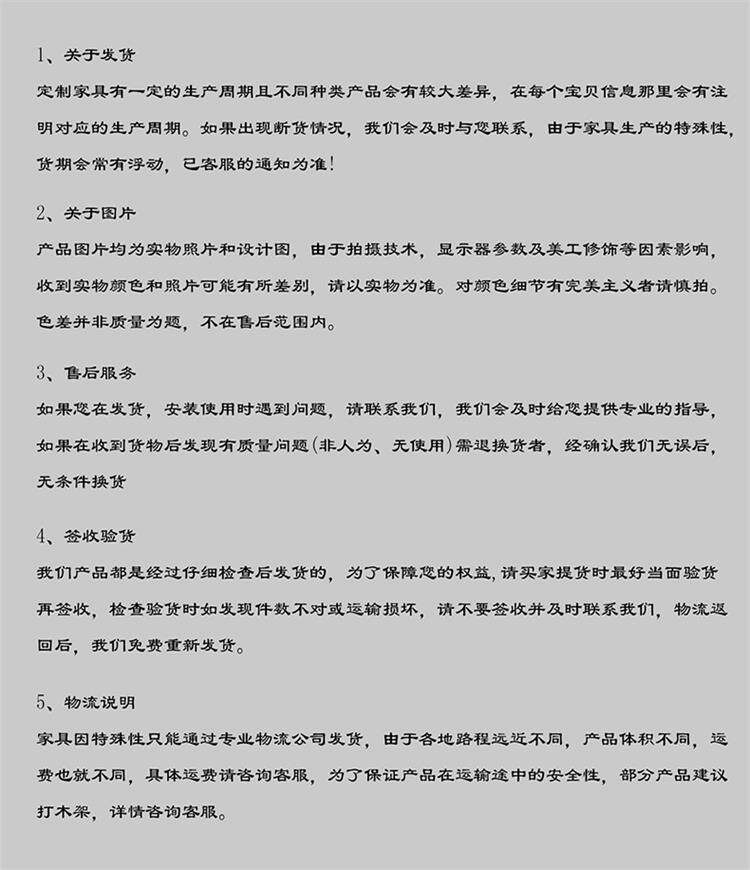 1、关于发货

定制家具有一定的生产周期且不同种类产品会有较大差异，在每个宝贝信息那里会有注明对应的生产周期。如果出现断货情况，我们会及时与您联系，由于家具生产的特殊性，货期会常有浮动，已客服的通知为准！

2、关于图片

产品图片均为实物照片和设计图，由于拍摄技术，显示器参数及美工修饰等因素影响，收到实物颜色和照片可能有所差别，请以实物为准。对颜色细节有完美主义者请慎拍。色差并非质量为题，不在售后范围内。

3、售后服务

如果您在发货，安装使用时遇到问题，请联系我们，我们会及时给您提供专业的指导，如果在收到货物后发现有质量问题（非人为、无使用）需退换货者，经确认我们无误后，无条件换货

4、签收验货

我们产品都是经过仔细检查后发货的，为了保障您的权益，请买家提货时最好当面验货再签收，检查验货时如发现件数不对或运输损坏，请不要签收并及时联系我们，物流返回后，我们免费重新发货。

5、物流说明

家具因特殊性只能通过专业物流公司发货，由于各地路程远近不同，产品体积不同，运费也就不同，具体运费请咨询客服，为了保证产品在运输途中的安全性，部分产品建议打木架，详情咨询客服。